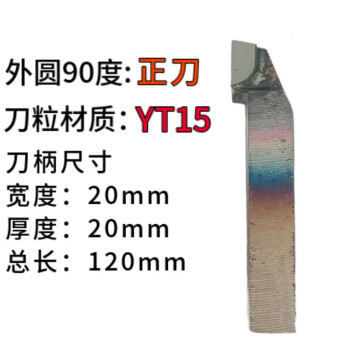 外圆90度: 正刀

刀粒材质: YT15

刀柄尺寸
宽度：20mm
厚度：20mm
总长：120mm